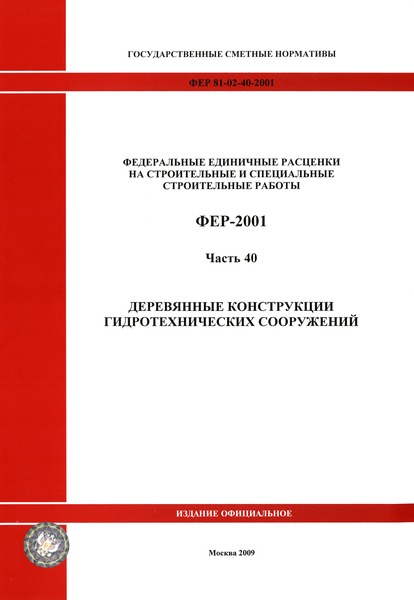 ГОСУДАРСТВЕННЫЕ СМЕТНЫЕ НОРМАТИВЫ

ФЕР 81-02-40-2001

ФЕДЕРАЛЬНЫЕ ЕДИНИЧНЫЕ РАСЦЕНКИ НА СТРОИТЕЛЬНЫЕ И СПЕЦИАЛЬНЫЕ СТРОИТЕЛЬНЫЕ РАБОТЫ

ФЕР-2001

Часть 40

ДЕРЕВЯННЫЕ КОНСТРУКЦИИ ГИДРОТЕХНИЧЕСКИХ СООРУЖЕНИЙ

ИЗДАНИЕ ОФИЦИАЛЬНОЕ

Москва 2009